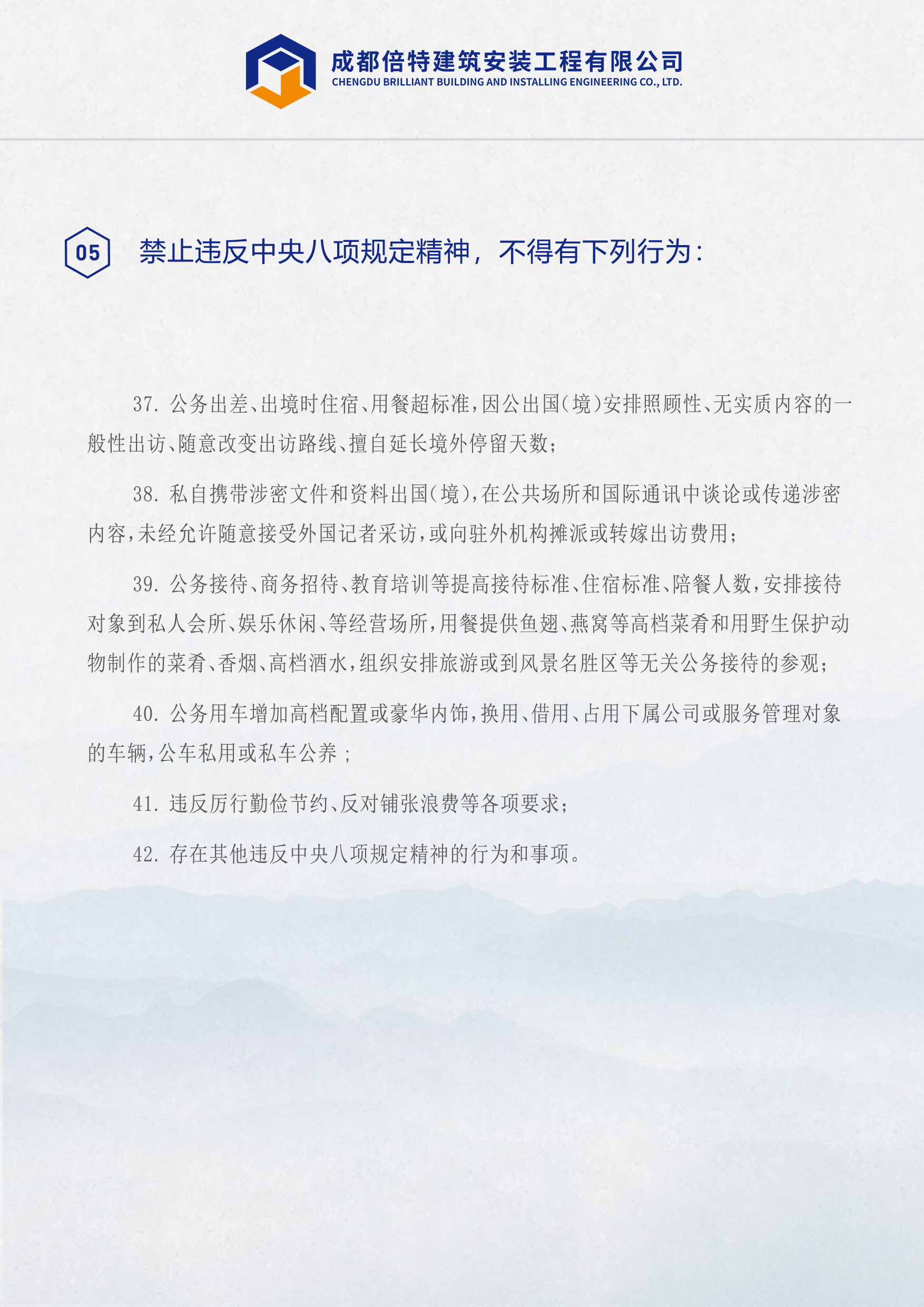 成都倍特建筑安装工程有限公司
CHENGDU BRILLIANT BUILDING AND INSTALLING ENGINEERING CO., LTD.

05 禁止违反中央八项规定精神，不得有下列行为：

37. 公务出差、出境时住宿、用餐超标准，因公出国（境）安排照顾性、无实质内容的一般性出访、随意改变出访路线、擅自延长境外停留天数；

38. 私自携带涉密文件和资料出国（境），在公共场所和国际通讯中谈论或传递涉密内容，未经允许随意接受外国记者采访，或向驻外机构摊派或转嫁出访费用；

39. 公务接待、商务招待、教育培训等提高接待标准、住宿标准、陪餐人数，安排接待对象到私人会所、娱乐休闲、等经营场所，用餐提供鱼翅、燕窝等高档菜肴和用野生保护动物制作的菜肴、香烟、高档酒水，组织安排旅游或到风景名胜区等无关公务接待的参观；

40. 公务用车增加高档配置或豪华内饰，换用、借用、占用下属公司或服务管理对象的车辆，公车私用或私车公养；

41. 违反厉行勤俭节约、反对铺张浪费等各项要求；

42. 存在其他违反中央八项规定精神的行为和事项。